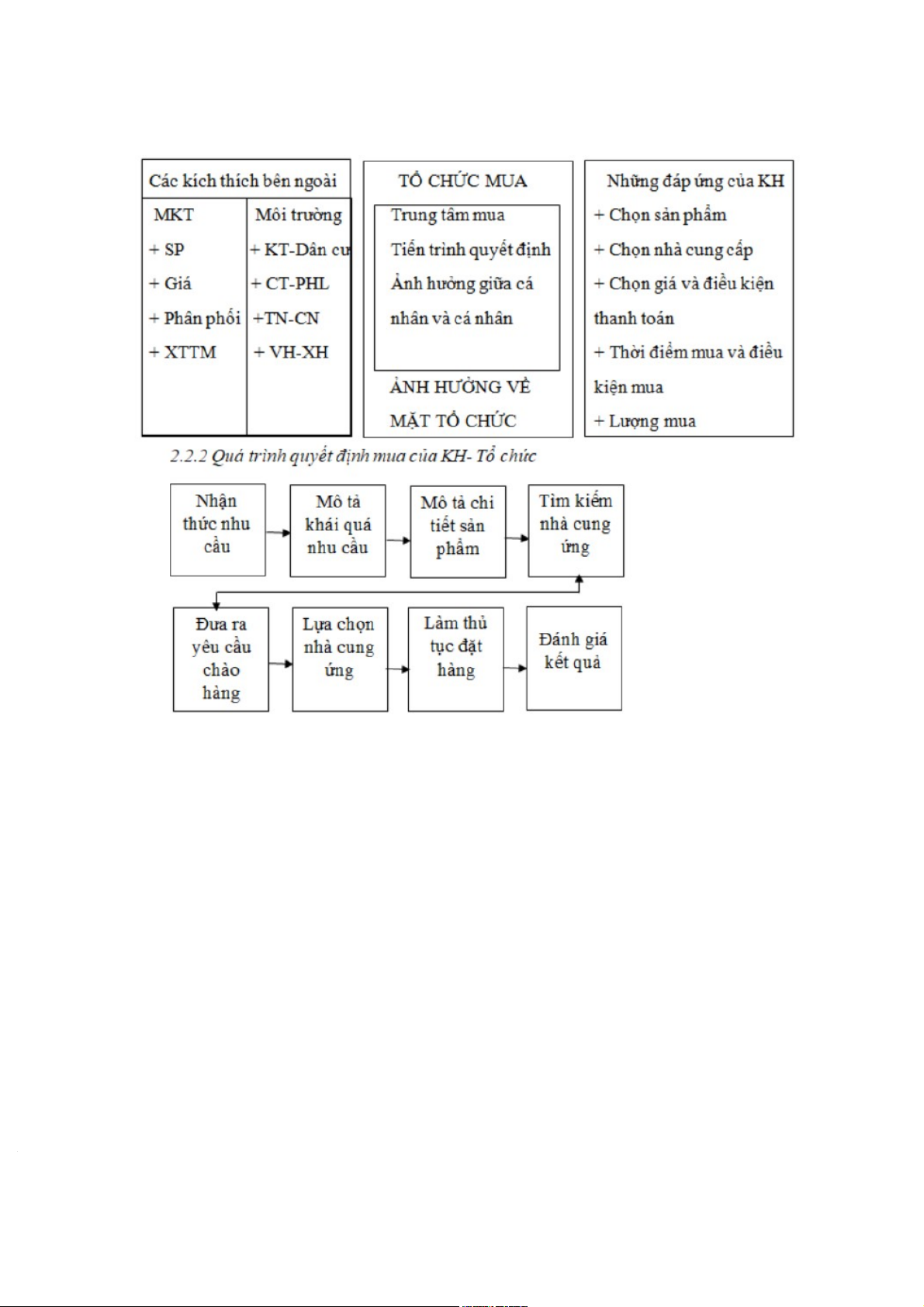 Các kích thích bên ngoài

MKT
+ SP
+ Giá
+ Phân phối
+ XTTM

Môi trường
+ KT-Dân cư
+ CT-PHL
+TN-CN
+ VH-XH

TỔ CHỨC MUA

Trung tâm mua
Tiến trình quyết định
Ảnh hưởng giữa cá nhân và cá nhân

ẢNH HƯỞNG VỀ MẶT TỔ CHỨC

Những đáp ứng của KH
+ Chọn sản phẩm
+ Chọn nhà cung cấp
+ Chọn giá và điều kiện thanh toán
+ Thời điểm mua và điều kiện mua
+ Lượng mua

2.2.2 Quá trình quyết định mua của KH- Tổ chức

Nhận thức nhu cầu

Mô tả khái quá nhu cầu

Mô tả chi tiết sản phẩm

Tìm kiếm nhà cung ứng

Đưa ra yêu cầu chào hàng

Lựa chọn nhà cung ứng

Làm thủ tục đặt hàng

Đánh giá kết quả